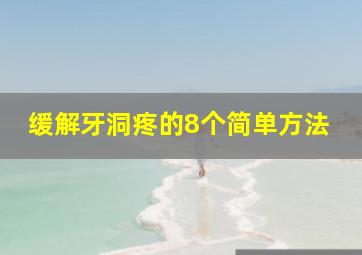 缓解牙洞疼的8个简单方法